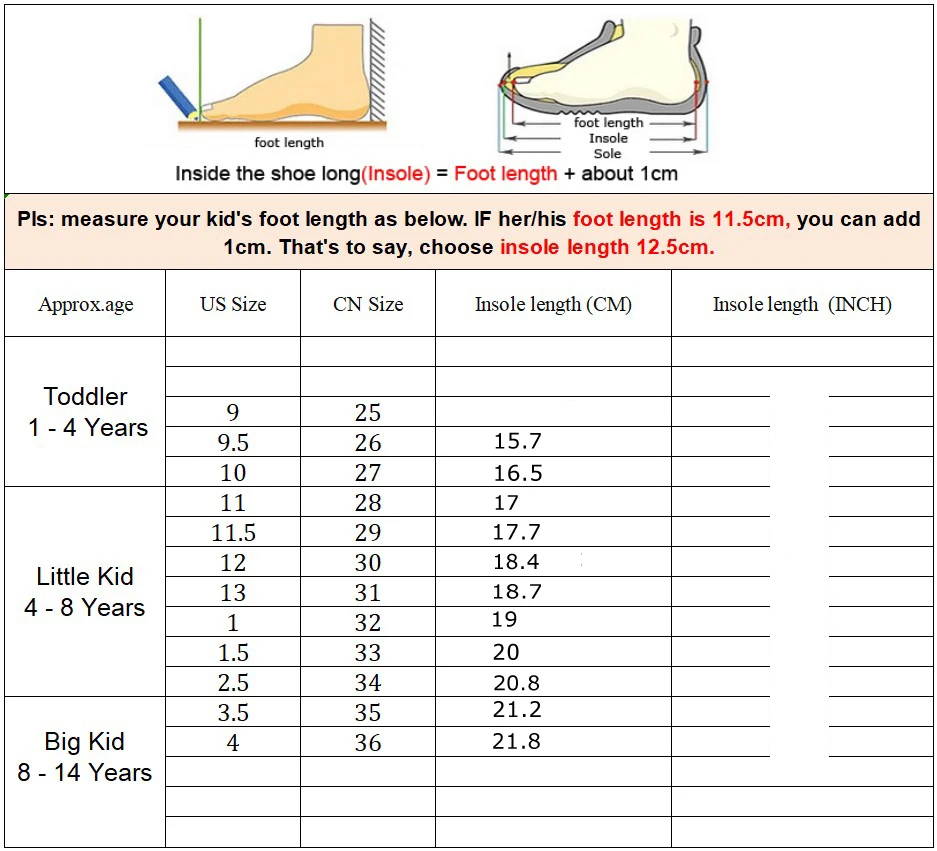 foot length

foot length
Insole
Sole

Inside the shoe long(Insole) = Foot length + about 1cm

Pls: measure your kid's foot length as below. IF her/his foot length is 11.5cm, you can add 1cm. That's to say, choose insole length 12.5cm.

| Approx.age | US Size | CN Size | Insole length (CM) | Insole length (INCH) |
|---|---|---|---|---|
| Toddler 1 - 4 Years | | | | |
| | | | | |
| | 9 | 25 | | |
| | 9.5 | 26 | 15.7 | |
| | 10 | 27 | 16.5 | |
| Little Kid 4 - 8 Years | 11 | 28 | 17 | |
| | 11.5 | 29 | 17.7 | |
| | 12 | 30 | 18.4 | |
| | 13 | 31 | 18.7 | |
| | 1 | 32 | 19 | |
| | 1.5 | 33 | 20 | |
| | 2.5 | 34 | 20.8 | |
| Big Kid 8 - 14 Years | 3.5 | 35 | 21.2 | |
| | 4 | 36 | 21.8 | |
| | | | | |
| | | | | |
| | | | | |